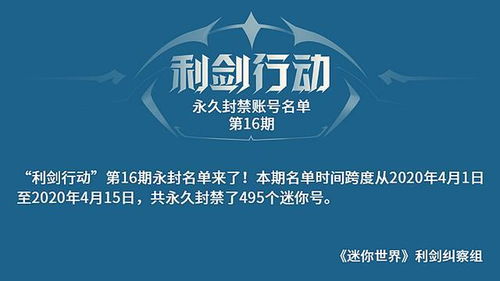 利剑行动
永久封禁账号名单
第16期

“利剑行动”第16期永封名单来了！本期名单时间跨度从2020年4月1日至2020年4月15日，共永久封禁了495个迷你号。

《迷你世界》利剑纠察组